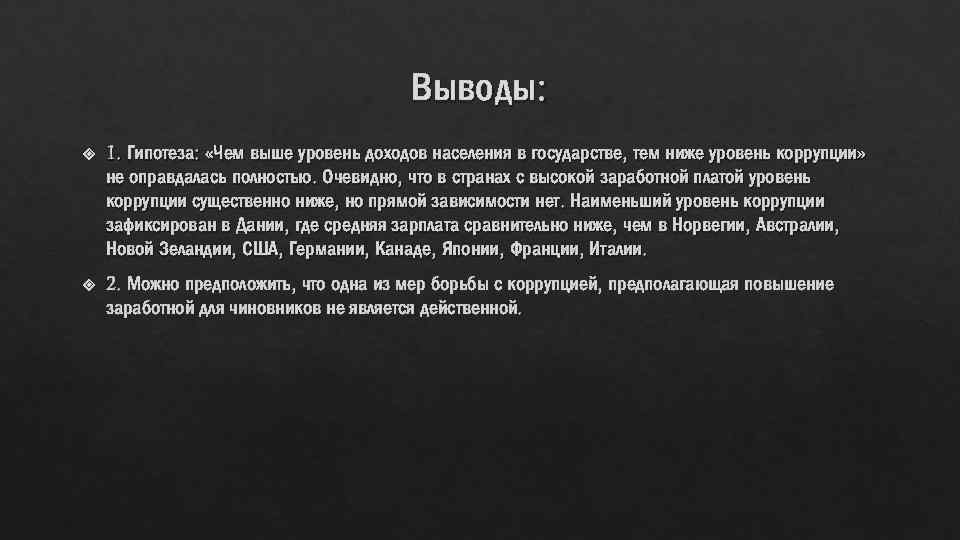 Выводы:

1. Гипотеза: «Чем выше уровень доходов населения в государстве, тем ниже уровень коррупции» не оправдалась полностью. Очевидно, что в странах с высокой заработной платой уровень коррупции существенно ниже, но прямой зависимости нет. Наименьший уровень коррупции зафиксирован в Дании, где средняя зарплата сравнительно ниже, чем в Норвегии, Австралии, Новой Зеландии, США, Германии, Канаде, Японии, Франции, Италии.

2. Можно предположить, что одна из мер борьбы с коррупцией, предполагающая повышение заработной для чиновников не является действенной.